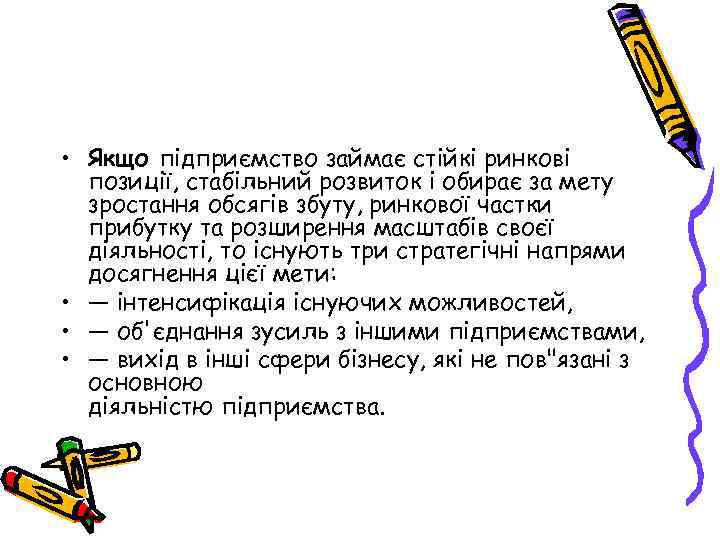 • Якщо підприємство займає стійкі ринкові позиції, стабільний розвиток і обирає за мету зростання обсягів збуту, ринкової частки прибутку та розширення масштабів своєї діяльності, то існують три стратегічні напрями досягнення цієї мети:

• — інтенсифікація існуючих можливостей,

• — об'єднання зусиль з іншими підприємствами,

• — вихід в інші сфери бізнесу, які не пов"язані з основною
діяльністю підприємства.